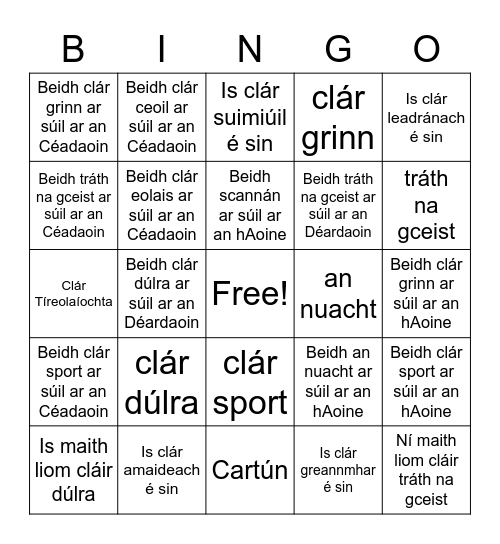 | B | I | N | G | O |
|---|---|---|---|---|
| Beidh clár grinn ar súil ar an Céadaoin | Beidh clár ceoil ar súil ar an Céadaoin | Is clár suimiúil é sin | clár grinn | Is clár leadránach é sin |
| Beidh tráth na gceist ar súil ar an Céadaoin | Beidh clár eolais ar súil ar an Céadaoin | Beidh scannán ar súil ar an hAoine | Beidh tráth na gceist ar súil ar an Déardaoin | tráth na gceist |
| Clár Tíreolaíochta | Beidh clár dúlra ar súil ar an Déardaoin | Free! | an nuacht | Beidh clár grinn ar súil ar an hAoine |
| Beidh clár sport ar súil ar an Céadaoin | clár dúlra | clár sport | Beidh an nuacht ar súil ar an hAoine | Beidh clár sport ar súil ar an hAoine |
| Is maith liom cláir dúlra | Is clár amaideach é sin | Cartún | Is clár greannmhar é sin | Ní maith liom cláir tráth na gceist |